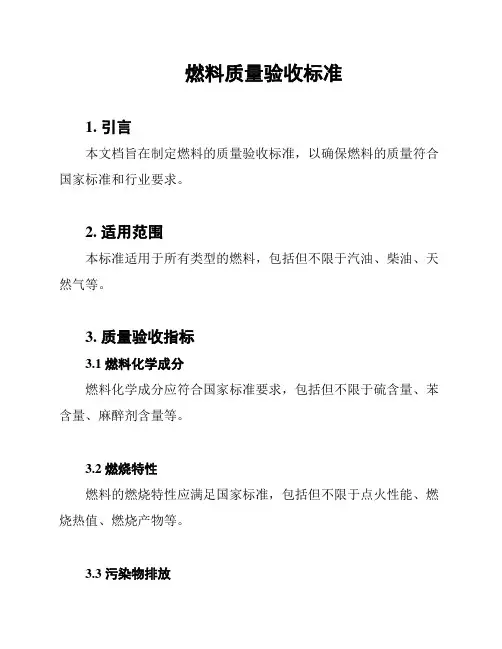 燃料质量验收标准

1. 引言

本文档旨在制定燃料的质量验收标准，以确保燃料的质量符合国家标准和行业要求。

2. 适用范围

本标准适用于所有类型的燃料，包括但不限于汽油、柴油、天然气等。

3. 质量验收指标

3.1 燃料化学成分

燃料化学成分应符合国家标准要求，包括但不限于硫含量、苯含量、麻醉剂含量等。

3.2 燃烧特性

燃料的燃烧特性应满足国家标准，包括但不限于点火性能、燃烧热值、燃烧产物等。

3.3 污染物排放